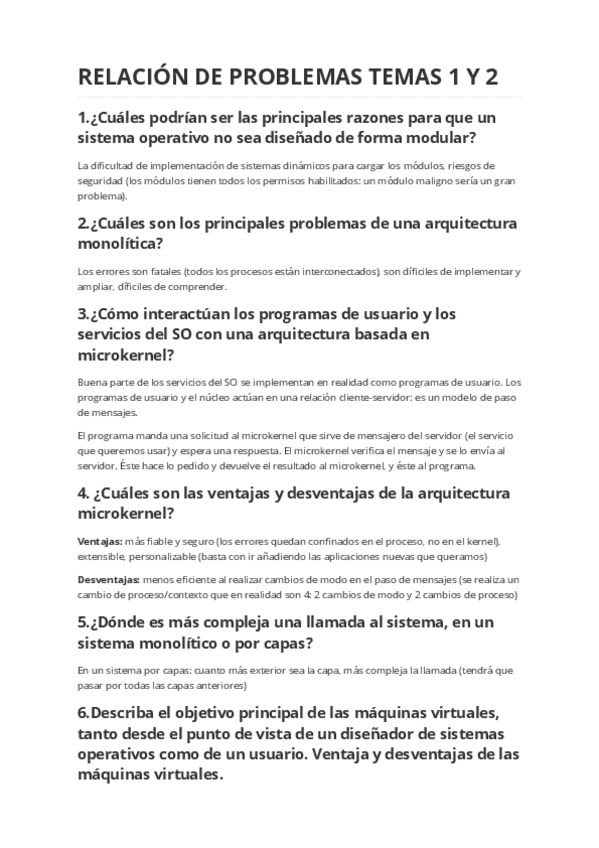 RELACIÓN DE PROBLEMAS TEMAS 1 Y 2

1.¿Cuáles podrían ser las principales razones para que un sistema operativo no sea diseñado de forma modular?

La dificultad de implementación de sistemas dinámicos para cargar los módulos, riesgos de seguridad (los módulos tienen todos los permisos habilitados: un módulo maligno sería un gran problema).

2.¿Cuáles son los principales problemas de una arquitectura monolítica?

Los errores son fatales (todos los procesos están interconectados), son difíciles de implementar y ampliar, difíciles de comprender.

3.¿Cómo interactúan los programas de usuario y los servicios del SO con una arquitectura basada en microkernel?

Buena parte de los servicios del SO se implementan en realidad como programas de usuario. Los programas de usuario y el núcleo actúan en una relación cliente-servidor: es un modelo de paso de mensajes.

El programa manda una solicitud al microkernel que sirve de mensajero del servidor (el servicio que queremos usar) y espera una respuesta. El microkernel verifica el mensaje y se lo envía al servidor. Éste hace lo pedido y devuelve el resultado al microkernel, y éste al programa.

4. ¿Cuáles son las ventajas y desventajas de la arquitectura microkernel?

Ventajas: más fiable y seguro (los errores quedan confinados en el proceso, no en el kernel), extensible, personalizable (basta con ir añadiendo las aplicaciones nuevas que queramos)

Desventajas: menos eficiente al realizar cambios de modo en el paso de mensajes (se realiza un cambio de proceso/contexto que en realidad son 4: 2 cambios de modo y 2 cambios de proceso)

5.¿Dónde es más compleja una llamada al sistema, en un sistema monolítico o por capas?

En un sistema por capas: cuanto más exterior sea la capa, más compleja la llamada (tendrá que pasar por todas las capas anteriores)

6.Describa el objetivo principal de las máquinas virtuales, tanto desde el punto de vista de un diseñador de sistemas operativos como de un usuario. Ventaja y desventajas de las máquinas virtuales.